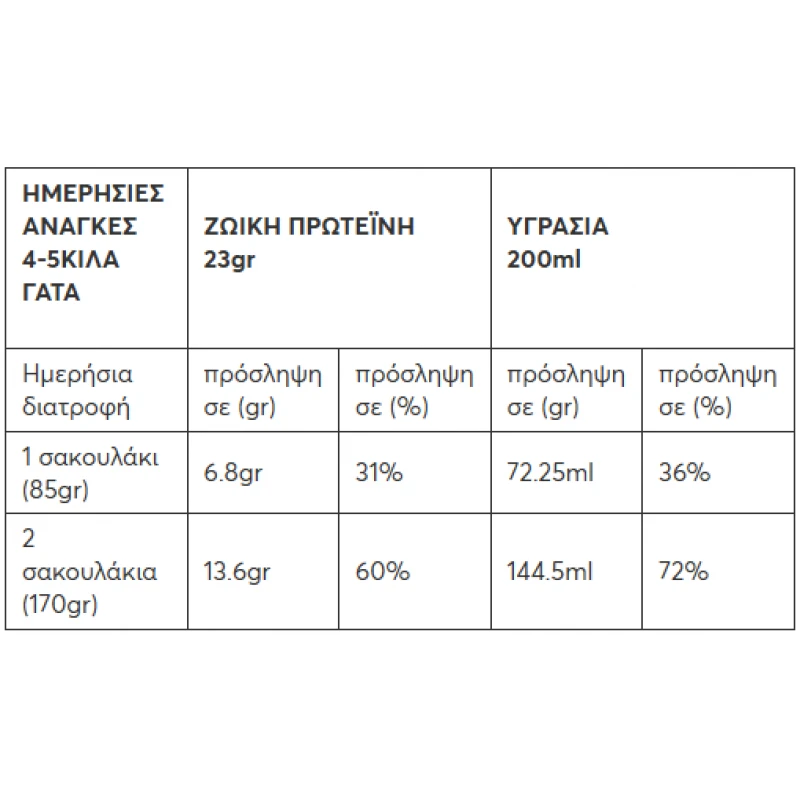 | ΗΜΕΡΗΣΙΕΣ ΑΝΑΓΚΕΣ 4-5ΚΙΛΑ ΓΑΤΑ | ΖΩΙΚΗ ΠΡΩΤΕΪΝΗ 23gr | | ΥΓΡΑΣΙΑ 200ml | |
|---|---|---|---|---|
| Ημερήσια διατροφή | πρόσληψη σε (gr) | πρόσληψη σε (%) | πρόσληψη σε (gr) | πρόσληψη σε (%) |
| 1 σακουλάκι (85gr) | 6.8gr | 31% | 72.25ml | 36% |
| 2 σακουλάκια (170gr) | 13.6gr | 60% | 144.5ml | 72% |